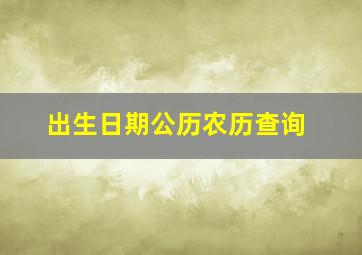 出生日期公历农历查询